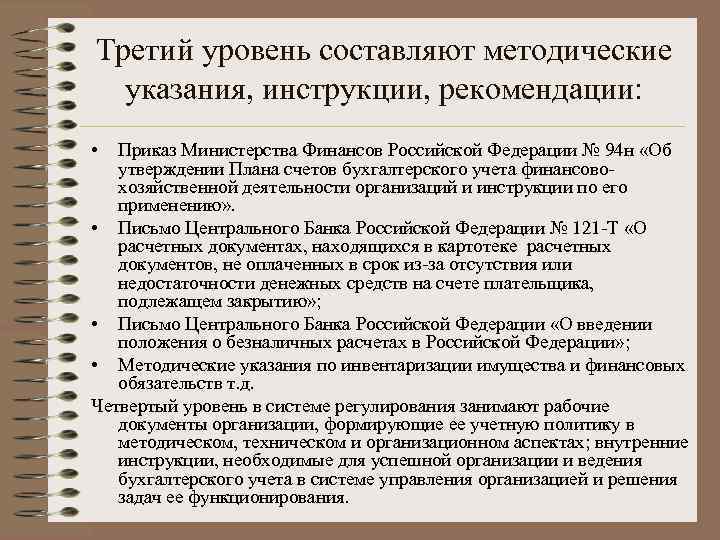 Третий уровень составляют методические указания, инструкции, рекомендации:

• Приказ Министерства Финансов Российской Федерации № 94н «Об утверждении Плана счетов бухгалтерского учета финансово-хозяйственной деятельности организаций и инструкции по его применению».
• Письмо Центрального Банка Российской Федерации № 121-Т «О расчетных документах, находящихся в картотеке расчетных документов, не оплаченных в срок из-за отсутствия или недостаточности денежных средств на счете плательщика, подлежащем закрытию»;
• Письмо Центрального Банка Российской Федерации «О введении положения о безналичных расчетах в Российской Федерации»;
• Методические указания по инвентаризации имущества и финансовых обязательств т.д.

Четвертый уровень в системе регулирования занимают рабочие документы организации, формирующие ее учетную политику в методическом, техническом и организационном аспектах; внутренние инструкции, необходимые для успешной организации и ведения бухгалтерского учета в системе управления организацией и решения задач ее функционирования.